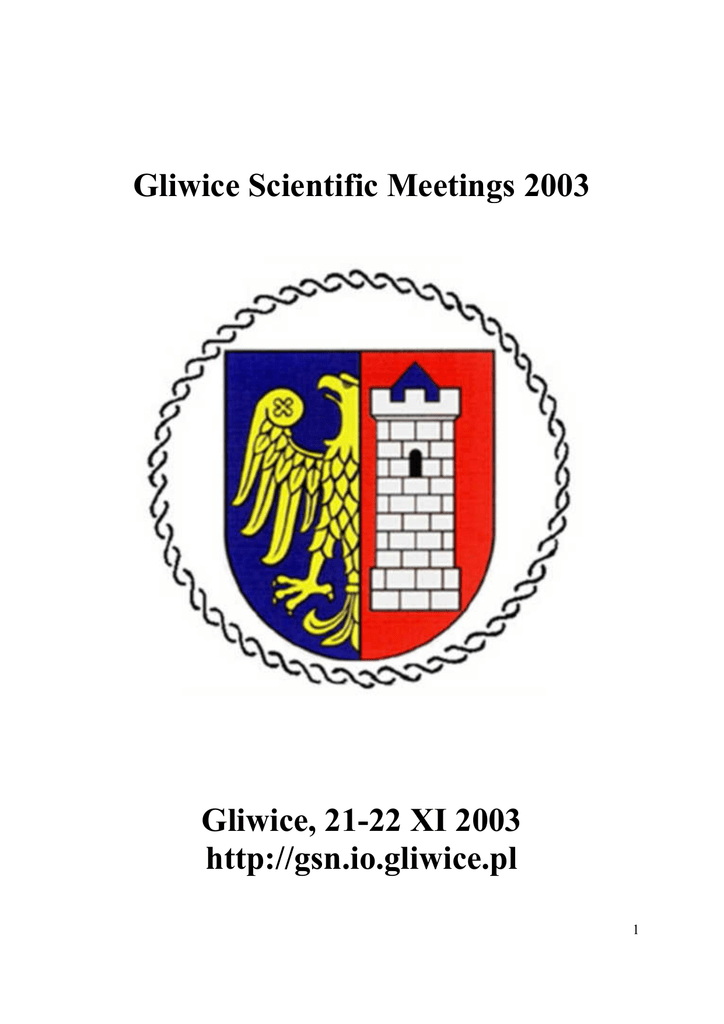 Gliwice Scientific Meetings 2003

Gliwice, 21-22 XI 2003
http://gsn.io.gliwice.pl

1